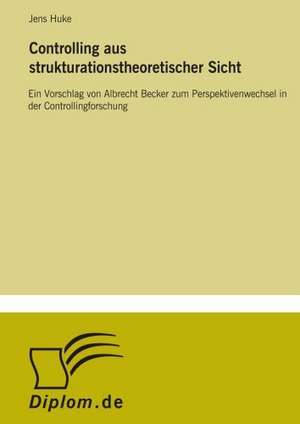 Jens Huke

Controlling aus strukturationstheoretischer Sicht

Ein Vorschlag von Albrecht Becker zum Perspektivenwechsel in der Controllingforschung

Diplom.de